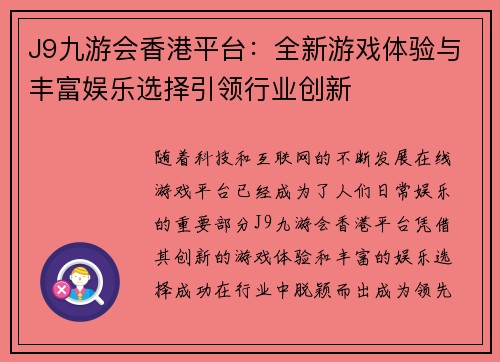 J9九游会香港平台：全新游戏体验与丰富娱乐选择引领行业创新

随着科技和互联网的不断发展在线游戏平台已经成为了人们日常娱乐的重要部分J9九游会香港平台凭借其创新的游戏体验和丰富的娱乐选择成功在行业中脱颖而出成为领先